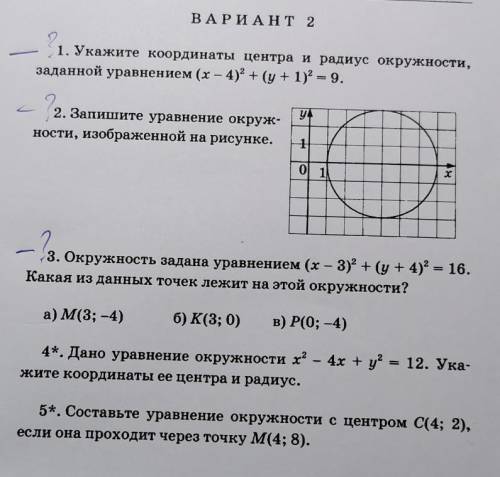 ВАРИАНТ 2

— ? 1. Укажите координаты центра и радиус окружности, заданной уравнением $(x-4)^2+(y+1)^2=9$.

— ? 2. Запишите уравнение окружности, изображенной на рисунке.

$y$
1
0 1
$x$

— ? 3. Окружность задана уравнением $(x-3)^2+(y+4)^2=16$. Какая из данных точек лежит на этой окружности?

а) $M(3; -4)$ б) $K(3; 0)$ в) $P(0; -4)$

4*. Дано уравнение окружности $x^2-4x+y^2=12$. Укажите координаты ее центра и радиус.

5*. Составьте уравнение окружности с центром $C(4; 2)$, если она проходит через точку $M(4; 8)$.